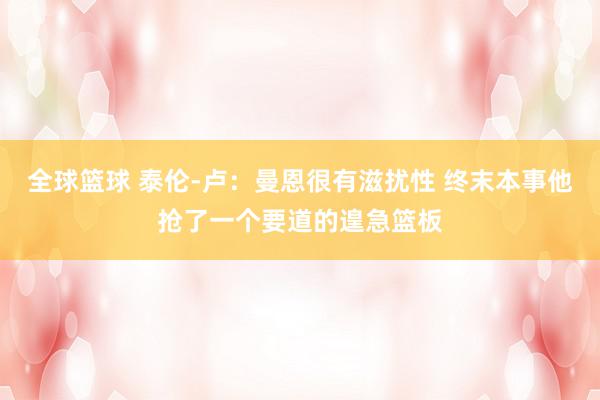 全球篮球 泰伦-卢：曼恩很有滋扰性 终末本事他抢了一个要道的遑急篮板